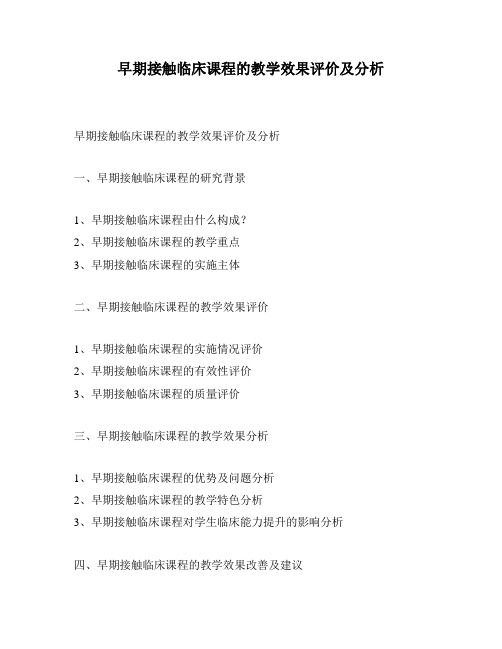 早期接触临床课程的教学效果评价及分析

早期接触临床课程的教学效果评价及分析

一、早期接触临床课程的研究背景

1、早期接触临床课程由什么构成？
2、早期接触临床课程的教学重点
3、早期接触临床课程的实施主体

二、早期接触临床课程的教学效果评价

1、早期接触临床课程的实施情况评价
2、早期接触临床课程的有效性评价
3、早期接触临床课程的质量评价

三、早期接触临床课程的教学效果分析

1、早期接触临床课程的优势及问题分析
2、早期接触临床课程的教学特色分析
3、早期接触临床课程对学生临床能力提升的影响分析

四、早期接触临床课程的教学效果改善及建议